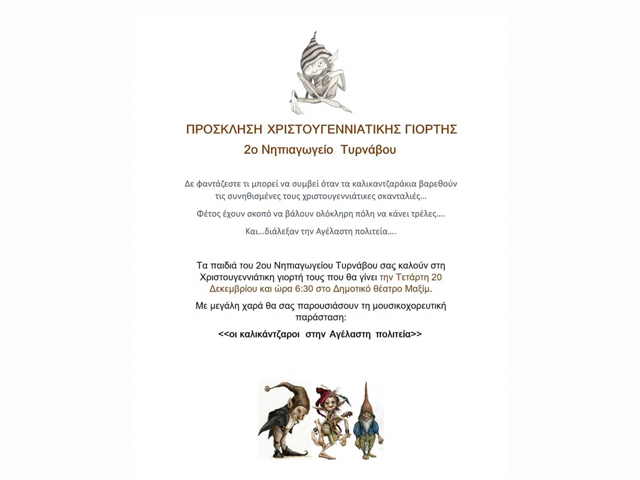 ΠΡΟΣΚΛΗΣΗ ΧΡΙΣΤΟΥΓΕΝΝΙΑΤΙΚΗΣ ΓΙΟΡΤΗΣ

2ο Νηπιαγωγείο Τυρνάβου

Δε φαντάζεστε τι μπορεί να συμβεί όταν τα καλικαντζαράκια βαρεθούν τις συνηθισμένες τους χριστουγεννιάτικες σκανταλιές...

Φέτος έχουν σκοπό να βάλουν ολόκληρη πόλη να κάνει τρέλες....

Και...διάλεξαν την Αγέλαστη πολιτεία....

Τα παιδιά του 2ου Νηπιαγωγείου Τυρνάβου σας καλούν στη Χριστουγεννιάτικη γιορτή τους που θα γίνει την Τετάρτη 20 Δεκεμβρίου και ώρα 6:30 στο Δημοτικό θέατρο Μαξίμ.

Με μεγάλη χαρά θα σας παρουσιάσουν τη μουσικοχορευτική παράσταση:

<<οι καλικάντζαροι στην Αγέλαστη πολιτεία>>